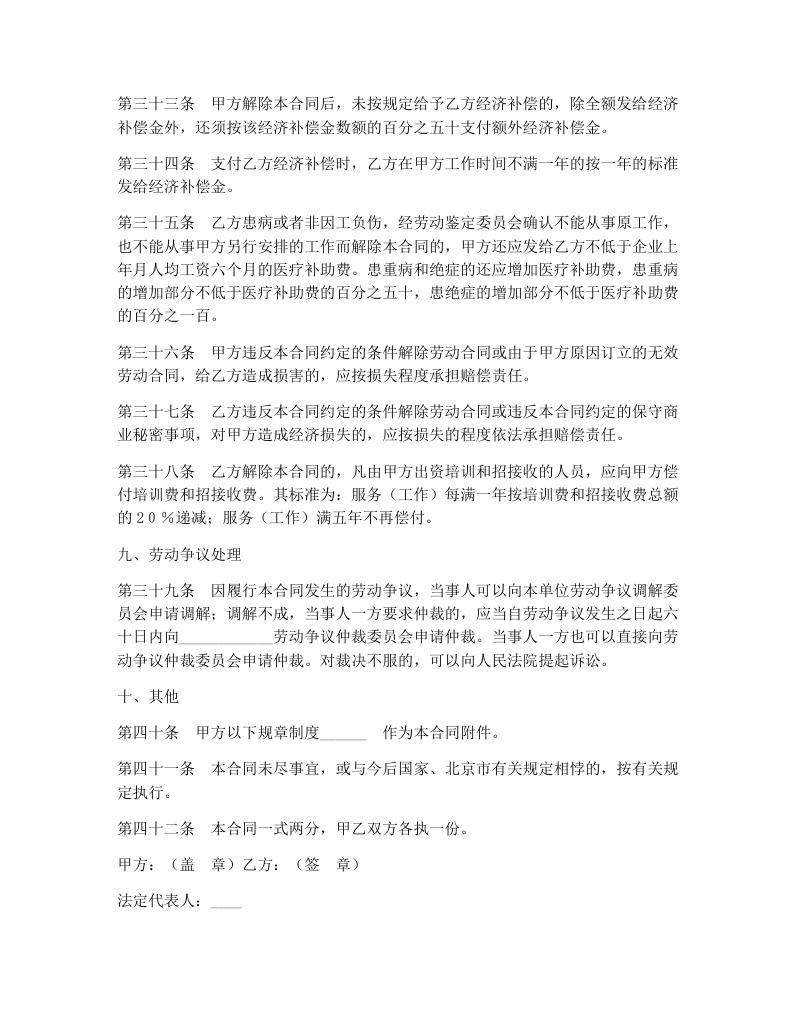 第三十三条　甲方解除本合同后，未按规定给予乙方经济补偿的，除全额发给经济补偿金外，还须按该经济补偿金数额的百分之五十支付额外经济补偿金。

第三十四条　支付乙方经济补偿时，乙方在甲方工作时间不满一年的按一年的标准发给经济补偿金。

第三十五条　乙方患病或者非因工负伤，经劳动鉴定委员会确认不能从事原工作，也不能从事甲方另行安排的工作而解除本合同的，甲方还应发给乙方不低于企业上年月人均工资六个月的医疗补助费。患重病和绝症的还应增加医疗补助费，患重病的增加部分不低于医疗补助费的百分之五十，患绝症的增加部分不低于医疗补助费的百分之一百。

第三十六条　甲方违反本合同约定的条件解除劳动合同或由于甲方原因订立的无效劳动合同，给乙方造成损害的，应按损失程度承担赔偿责任。

第三十七条　乙方违反本合同约定的条件解除劳动合同或违反本合同约定的保守商业秘密事项，对甲方造成经济损失的，应按损失的程度依法承担赔偿责任。

第三十八条　乙方解除本合同的，凡由甲方出资培训和招接收的人员，应向甲方偿付培训费和招接收费。其标准为：服务（工作）每满一年按培训费和招接收费总额的２０％递减；服务（工作）满五年不再偿付。

九、劳动争议处理

第三十九条　因履行本合同发生的劳动争议，当事人可以向本单位劳动争议调解委员会申请调解；调解不成，当事人一方要求仲裁的，应当自劳动争议发生之日起六十日内向____________劳动争议仲裁委员会申请仲裁。当事人一方也可以直接向劳动争议仲裁委员会申请仲裁。对裁决不服的，可以向人民法院提起诉讼。

十、其他

第四十条　甲方以下规章制度______　作为本合同附件。

第四十一条　本合同未尽事宜，或与今后国家、北京市有关规定相悖的，按有关规定执行。

第四十二条　本合同一式两分，甲乙双方各执一份。

甲方：（盖　章）乙方：（签　章）

法定代表人：____